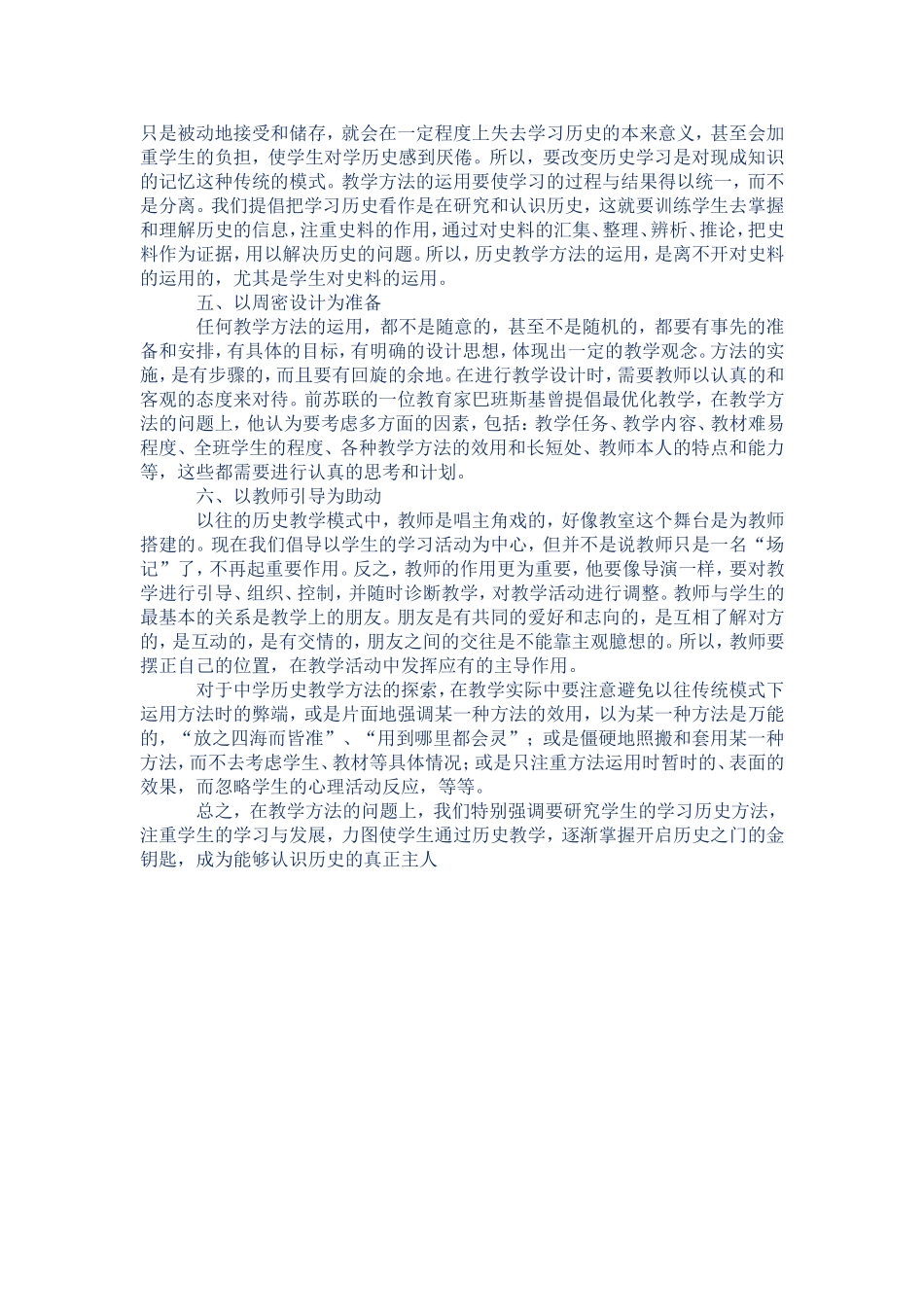 只是被动地接受和储存，就会在一定程度上失去学习历史的本来意义，甚至会加重学生的负担，使学生对学历史感到厌倦。所以，要改变历史学习是对现成知识的记忆这种传统的模式。教学方法的运用要使学习的过程与结果得以统一，而不是分离。我们提倡把学习历史看作是在研究和认识历史，这就要训练学生去掌握和理解历史的信息，注重史料的作用，通过对史料的汇集、整理、辨析、推论，把史料作为证据，用以解决历史的问题。所以，历史教学方法的运用，是离不开对史料的运用的，尤其是学生对史料的运用。

五、以周密设计为准备

任何教学方法的运用，都不是随意的，甚至不是随机的，都要有事先的准备和安排，有具体的目标，有明确的设计思想，体现出一定的教学观念。方法的实施，是有步骤的，而且要有回旋的余地。在进行教学设计时，需要教师以认真的和客观的态度来对待。前苏联的一位教育家巴班斯基曾提倡最优化教学，在教学方法的问题上，他认为要考虑多方面的因素，包括：教学任务、教学内容、教材难易程度、全班学生的程度、各种教学方法的效用和长短处、教师本人的特点和能力等，这些都需要进行认真的思考和计划。

六、以教师引导为助动

以往的历史教学模式中，教师是唱主角戏的，好像教室这个舞台是为教师搭建的。现在我们倡导以学生的学习活动为中心，但并不是说教师只是一名“场记”了，不再起重要作用。反之，教师的作用更为重要，他要像导演一样，要对教学进行引导、组织、控制，并随时诊断教学，对教学活动进行调整。教师与学生的最基本的关系是教学上的朋友。朋友是有共同的爱好和志向的，是互相了解对方的，是互动的，是有交情的，朋友之间的交往是不能靠主观臆想的。所以，教师要摆正自己的位置，在教学活动中发挥应有的主导作用。

对于中学历史教学方法的探索，在教学实际中要注意避免以往传统模式下运用方法时的弊端，或是片面地强调某一种方法的效用，以为某一种方法是万能的，“放之四海而皆准”、“用到哪里都会灵”；或是僵硬地照搬和套用某一种方法，而不去考虑学生、教材等具体情况；或是只注重方法运用时暂时的、表面的效果，而忽略学生的心理活动反应，等等。

总之，在教学方法的问题上，我们特别强调要研究学生的学习历史方法，注重学生的学习与发展，力图使学生通过历史教学，逐渐掌握开启历史之门的金钥匙，成为能够认识历史的真正主人